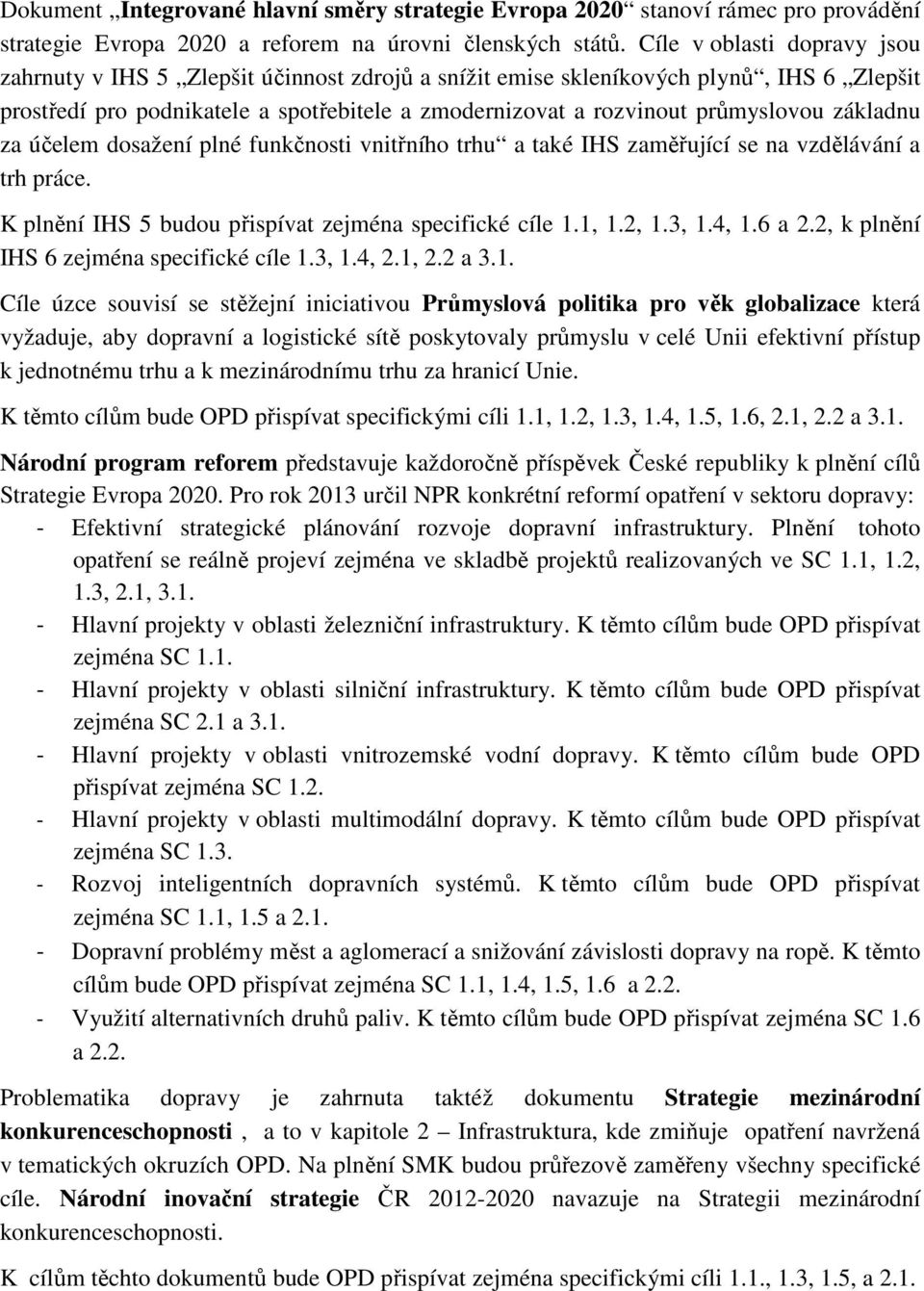 Dokument „Integrované hlavní směry strategie Evropa 2020“ stanoví rámec pro provádění strategie Evropa 2020 a reforem na úrovni členských států. Cíle v oblasti dopravy jsou zahrnuty v IHS 5 „Zlepšit účinnost zdrojů a snížit emise skleníkových plynů“, IHS 6 „Zlepšit prostředí pro podnikatele a spotřebitele a zmodernizovat a rozvinout průmyslovou základnu za účelem dosažení plné funkčnosti vnitřního trhu“ a také IHS zaměřující se na vzdělávání a trh práce.

K plnění IHS 5 budou přispívat zejména specifické cíle 1.1, 1.2, 1.3, 1.4, 1.6 a 2.2, k plnění IHS 6 zejména specifické cíle 1.3, 1.4, 2.1, 2.2 a 3.1.

Cíle úzce souvisí se stěžejní iniciativou Průmyslová politika pro věk globalizace která vyžaduje, aby dopravní a logistické sítě poskytovaly průmyslu v celé Unii efektivní přístup k jednotnému trhu a k mezinárodnímu trhu za hranicí Unie.

K těmto cílům bude OPD přispívat specifickými cíli 1.1, 1.2, 1.3, 1.4, 1.5, 1.6, 2.1, 2.2 a 3.1.

Národní program reforem představuje každoročně příspěvek České republiky k plnění cílů Strategie Evropa 2020. Pro rok 2013 určil NPR konkrétní reformí opatření v sektoru dopravy:
- Efektivní strategické plánování rozvoje dopravní infrastruktury. Plnění tohoto opatření se reálně projeví zejména ve skladbě projektů realizovaných ve SC 1.1, 1.2, 1.3, 2.1, 3.1.
- Hlavní projekty v oblasti železniční infrastruktury. K těmto cílům bude OPD přispívat zejména SC 1.1.
- Hlavní projekty v oblasti silniční infrastruktury. K těmto cílům bude OPD přispívat zejména SC 2.1 a 3.1.
- Hlavní projekty v oblasti vnitrozemské vodní dopravy. K těmto cílům bude OPD přispívat zejména SC 1.2.
- Hlavní projekty v oblasti multimodální dopravy. K těmto cílům bude OPD přispívat zejména SC 1.3.
- Rozvoj inteligentních dopravních systémů. K těmto cílům bude OPD přispívat zejména SC 1.1, 1.5 a 2.1.
- Dopravní problémy měst a aglomerací a snižování závislosti dopravy na ropě. K těmto cílům bude OPD přispívat zejména SC 1.1, 1.4, 1.5, 1.6 a 2.2.
- Využití alternativních druhů paliv. K těmto cílům bude OPD přispívat zejména SC 1.6 a 2.2.

Problematika dopravy je zahrnuta taktéž dokumentu Strategie mezinárodní konkurenceschopnosti , a to v kapitole 2 – Infrastruktura, kde zmiňuje opatření navržená v tematických okruzích OPD. Na plnění SMK budou průřezově zaměřeny všechny specifické cíle. Národní inovační strategie ČR 2012-2020 navazuje na Strategii mezinárodní konkurenceschopnosti.

K cílům těchto dokumentů bude OPD přispívat zejména specifickými cíli 1.1., 1.3, 1.5, a 2.1.